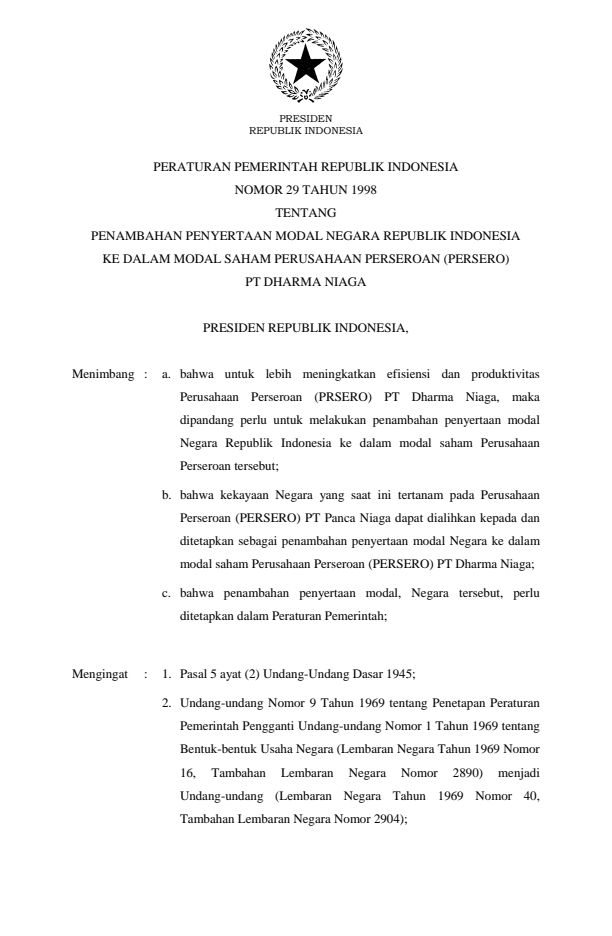 PRESIDEN
REPUBLIK INDONESIA

PERATURAN PEMERINTAH REPUBLIK INDONESIA
NOMOR 29 TAHUN 1998
TENTANG
PENAMBAHAN PENYERTAAN MODAL NEGARA REPUBLIK INDONESIA
KE DALAM MODAL SAHAM PERUSAHAAN PERSEROAN (PERSERO)
PT DHARMA NIAGA

PRESIDEN REPUBLIK INDONESIA,

Menimbang : a. bahwa untuk lebih meningkatkan efisiensi dan produktivitas Perusahaan Perseroan (PRSERO) PT Dharma Niaga, maka dipandang perlu untuk melakukan penambahan penyertaan modal Negara Republik Indonesia ke dalam modal saham Perusahaan Perseroan tersebut;

b. bahwa kekayaan Negara yang saat ini tertanam pada Perusahaan Perseroan (PERSERO) PT Panca Niaga dapat dialihkan kepada dan ditetapkan sebagai penambahan penyertaan modal Negara ke dalam modal saham Perusahaan Perseroan (PERSERO) PT Dharma Niaga;

c. bahwa penambahan penyertaan modal, Negara tersebut, perlu ditetapkan dalam Peraturan Pemerintah;

Mengingat : 1. Pasal 5 ayat (2) Undang-Undang Dasar 1945;

2. Undang-undang Nomor 9 Tahun 1969 tentang Penetapan Peraturan Pemerintah Pengganti Undang-undang Nomor 1 Tahun 1969 tentang Bentuk-bentuk Usaha Negara (Lembaran Negara Tahun 1969 Nomor 16, Tambahan Lembaran Negara Nomor 2890) menjadi Undang-undang (Lembaran Negara Tahun 1969 Nomor 40, Tambahan Lembaran Negara Nomor 2904);